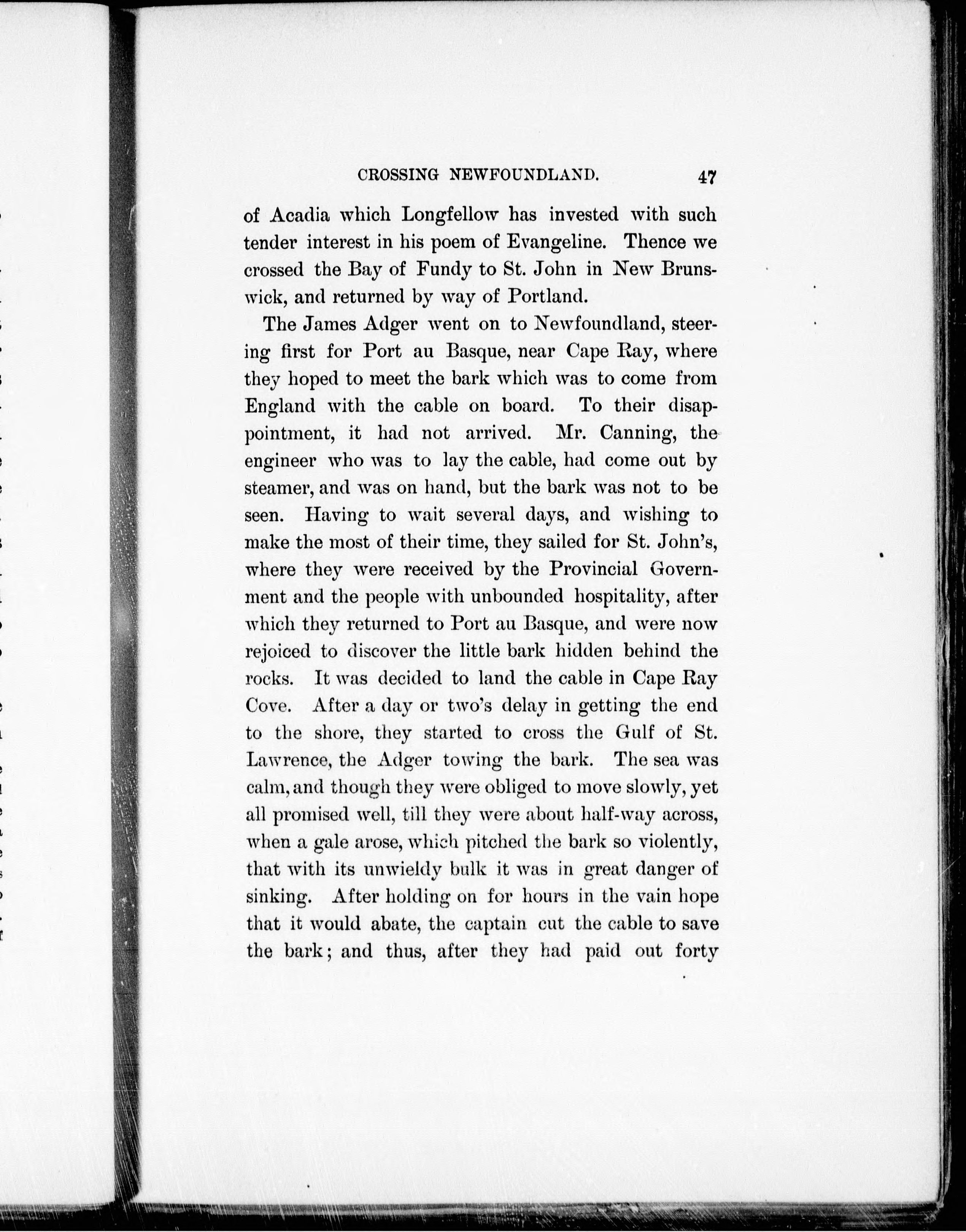 CROSSING NEWFOUNDLAND. 47

of Acadia which Longfellow has invested with such tender interest in his poem of Evangeline. Thence we crossed the Bay of Fundy to St. John in New Brunswick, and returned by way of Portland.

The James Adger went on to Newfoundland, steering first for Port au Basque, near Cape Ray, where they hoped to meet the bark which was to come from England with the cable on board. To their disappointment, it had not arrived. Mr. Canning, the engineer who was to lay the cable, had come out by steamer, and was on hand, but the bark was not to be seen. Having to wait several days, and wishing to make the most of their time, they sailed for St. John's, where they were received by the Provincial Government and the people with unbounded hospitality, after which they returned to Port au Basque, and were now rejoiced to discover the little bark hidden behind the rocks. It was decided to land the cable in Cape Ray Cove. After a day or two's delay in getting the end to the shore, they started to cross the Gulf of St. Lawrence, the Adger towing the bark. The sea was calm, and though they were obliged to move slowly, yet all promised well, till they were about half-way across, when a gale arose, which pitched the bark so violently, that with its unwieldy bulk it was in great danger of sinking. After holding on for hours in the vain hope that it would abate, the captain cut the cable to save the bark; and thus, after they had paid out forty